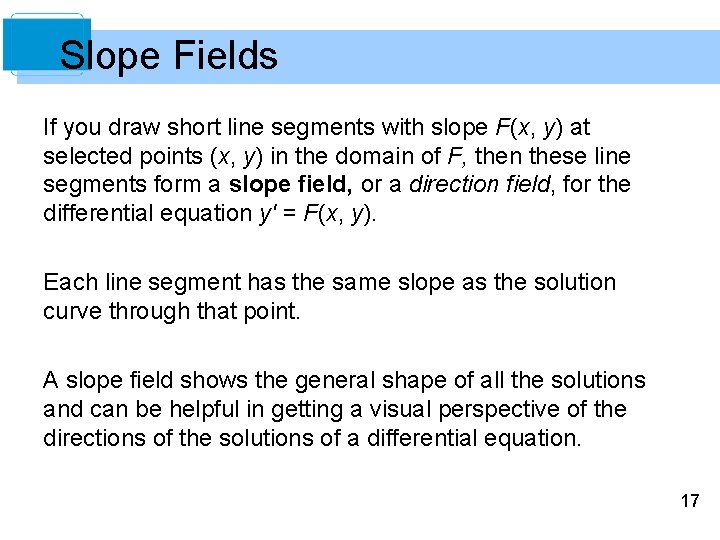 Slope Fields

If you draw short line segments with slope $F(x, y)$ at selected points $(x, y)$ in the domain of $F$, then these line segments form a slope field, or a direction field, for the differential equation $y' = F(x, y)$.

Each line segment has the same slope as the solution curve through that point.

A slope field shows the general shape of all the solutions and can be helpful in getting a visual perspective of the directions of the solutions of a differential equation.

17